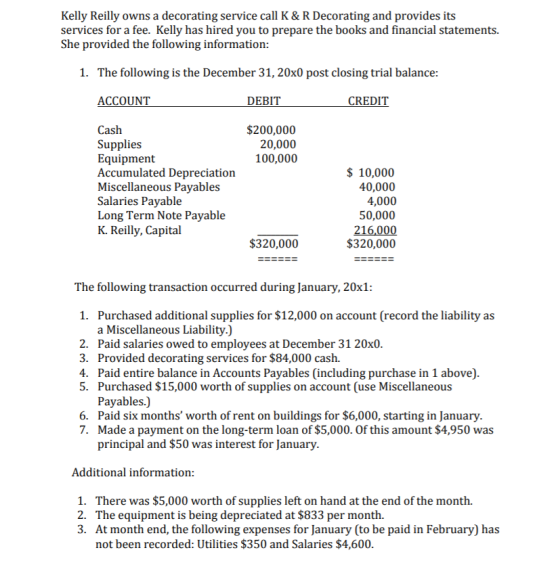 Kelly Reilly owns a decorating service call K & R Decorating and provides its services for a fee. Kelly has hired you to prepare the books and financial statements. She provided the following information:

1. The following is the December 31, 20x0 post closing trial balance:

| ACCOUNT | DEBIT | CREDIT |
|---|---|---|
| Cash | $200,000 | |
| Supplies | 20,000 | |
| Equipment | 100,000 | |
| Accumulated Depreciation | | $ 10,000 |
| Miscellaneous Payables | | 40,000 |
| Salaries Payable | | 4,000 |
| Long Term Note Payable | | 50,000 |
| K. Reilly, Capital | | 216,000 |
| | $320,000 | $320,000 |
| | ====== | ====== |

The following transaction occurred during January, 20x1:

1. Purchased additional supplies for $12,000 on account (record the liability as a Miscellaneous Liability.)
2. Paid salaries owed to employees at December 31 20x0.
3. Provided decorating services for $84,000 cash.
4. Paid entire balance in Accounts Payables (including purchase in 1 above).
5. Purchased $15,000 worth of supplies on account (use Miscellaneous Payables.)
6. Paid six months' worth of rent on buildings for $6,000, starting in January.
7. Made a payment on the long-term loan of $5,000. Of this amount $4,950 was principal and $50 was interest for January.

Additional information:

1. There was $5,000 worth of supplies left on hand at the end of the month.
2. The equipment is being depreciated at $833 per month.
3. At month end, the following expenses for January (to be paid in February) has not been recorded: Utilities $350 and Salaries $4,600.